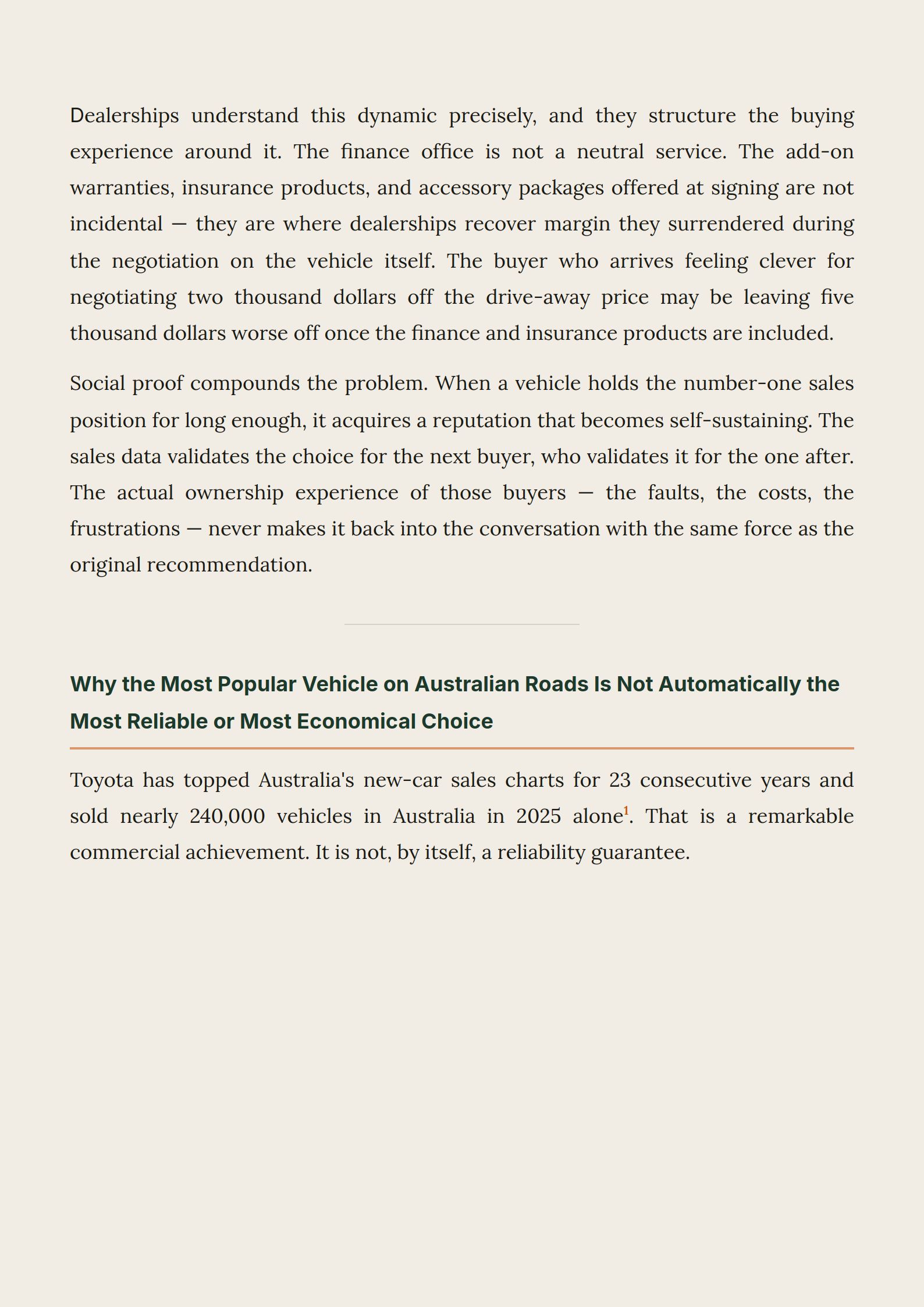 Dealerships understand this dynamic precisely, and they structure the buying experience around it. The finance office is not a neutral service. The add-on warranties, insurance products, and accessory packages offered at signing are not incidental — they are where dealerships recover margin they surrendered during the negotiation on the vehicle itself. The buyer who arrives feeling clever for negotiating two thousand dollars off the drive-away price may be leaving five thousand dollars worse off once the finance and insurance products are included.

Social proof compounds the problem. When a vehicle holds the number-one sales position for long enough, it acquires a reputation that becomes self-sustaining. The sales data validates the choice for the next buyer, who validates it for the one after. The actual ownership experience of those buyers — the faults, the costs, the frustrations — never makes it back into the conversation with the same force as the original recommendation.

Why the Most Popular Vehicle on Australian Roads Is Not Automatically the Most Reliable or Most Economical Choice

Toyota has topped Australia's new-car sales charts for 23 consecutive years and sold nearly 240,000 vehicles in Australia in 2025 alone$^1$. That is a remarkable commercial achievement. It is not, by itself, a reliability guarantee.